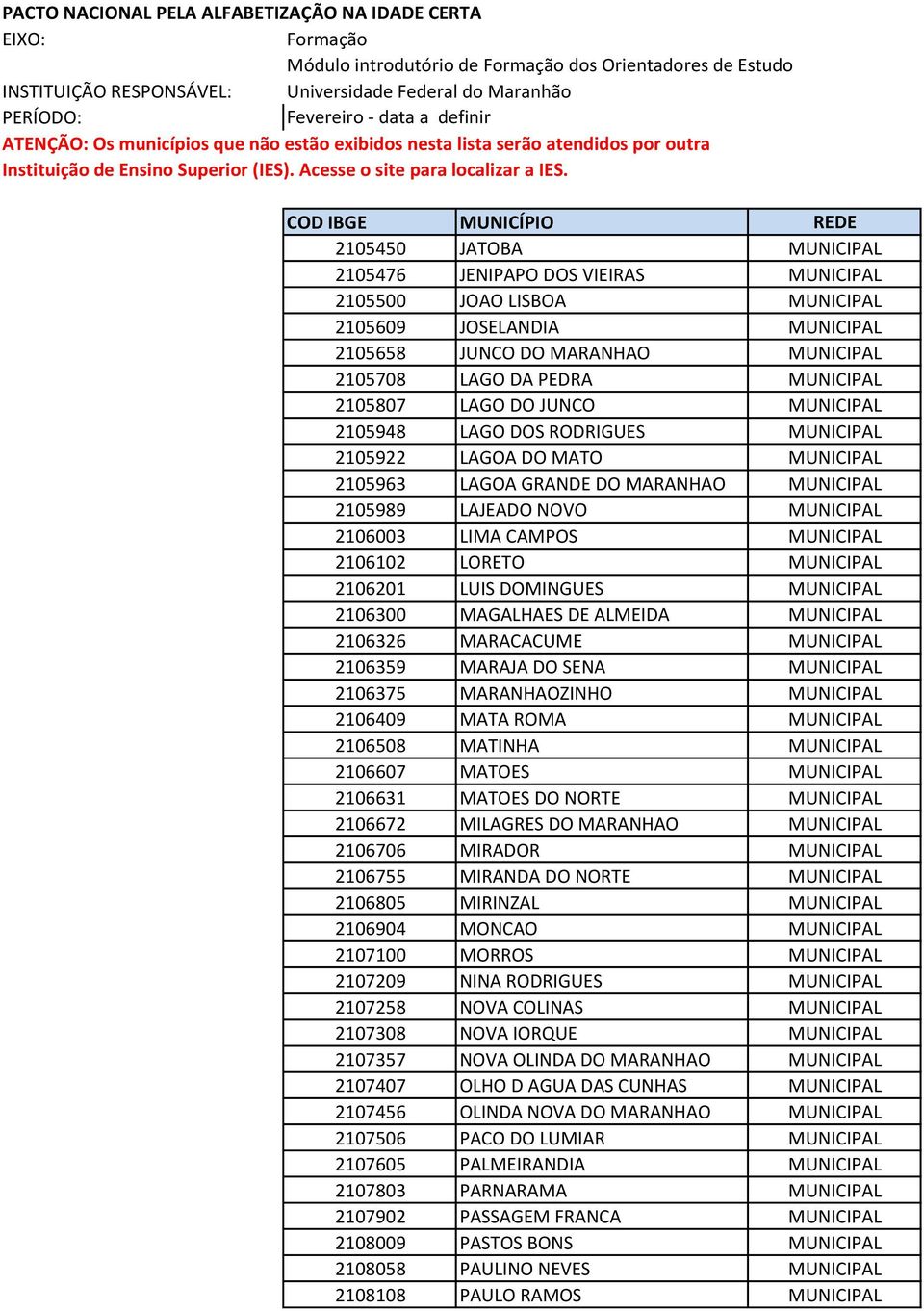 PACTO NACIONAL PELA ALFABETIZAÇÃO NA IDADE CERTA
EIXO: Formação
Módulo introdutório de Formação dos Orientadores de Estudo
INSTITUIÇÃO RESPONSÁVEL: Universidade Federal do Maranhão
PERÍODO: Fevereiro - data a definir
ATENÇÃO: Os municípios que não estão exibidos nesta lista serão atendidos por outra Instituição de Ensino Superior (IES). Acesse o site para localizar a IES.

| COD IBGE | MUNICÍPIO | REDE |
|---|---|---|
| 2105450 | JATOBA | MUNICIPAL |
| 2105476 | JENIPAPO DOS VIEIRAS | MUNICIPAL |
| 2105500 | JOAO LISBOA | MUNICIPAL |
| 2105609 | JOSELANDIA | MUNICIPAL |
| 2105658 | JUNCO DO MARANHAO | MUNICIPAL |
| 2105708 | LAGO DA PEDRA | MUNICIPAL |
| 2105807 | LAGO DO JUNCO | MUNICIPAL |
| 2105948 | LAGO DOS RODRIGUES | MUNICIPAL |
| 2105922 | LAGOA DO MATO | MUNICIPAL |
| 2105963 | LAGOA GRANDE DO MARANHAO | MUNICIPAL |
| 2105989 | LAJEADO NOVO | MUNICIPAL |
| 2106003 | LIMA CAMPOS | MUNICIPAL |
| 2106102 | LORETO | MUNICIPAL |
| 2106201 | LUIS DOMINGUES | MUNICIPAL |
| 2106300 | MAGALHAES DE ALMEIDA | MUNICIPAL |
| 2106326 | MARACACUME | MUNICIPAL |
| 2106359 | MARAJA DO SENA | MUNICIPAL |
| 2106375 | MARANHAOZINHO | MUNICIPAL |
| 2106409 | MATA ROMA | MUNICIPAL |
| 2106508 | MATINHA | MUNICIPAL |
| 2106607 | MATOES | MUNICIPAL |
| 2106631 | MATOES DO NORTE | MUNICIPAL |
| 2106672 | MILAGRES DO MARANHAO | MUNICIPAL |
| 2106706 | MIRADOR | MUNICIPAL |
| 2106755 | MIRANDA DO NORTE | MUNICIPAL |
| 2106805 | MIRINZAL | MUNICIPAL |
| 2106904 | MONCAO | MUNICIPAL |
| 2107100 | MORROS | MUNICIPAL |
| 2107209 | NINA RODRIGUES | MUNICIPAL |
| 2107258 | NOVA COLINAS | MUNICIPAL |
| 2107308 | NOVA IORQUE | MUNICIPAL |
| 2107357 | NOVA OLINDA DO MARANHAO | MUNICIPAL |
| 2107407 | OLHO D AGUA DAS CUNHAS | MUNICIPAL |
| 2107456 | OLINDA NOVA DO MARANHAO | MUNICIPAL |
| 2107506 | PACO DO LUMIAR | MUNICIPAL |
| 2107605 | PALMEIRANDIA | MUNICIPAL |
| 2107803 | PARNARAMA | MUNICIPAL |
| 2107902 | PASSAGEM FRANCA | MUNICIPAL |
| 2108009 | PASTOS BONS | MUNICIPAL |
| 2108058 | PAULINO NEVES | MUNICIPAL |
| 2108108 | PAULO RAMOS | MUNICIPAL |